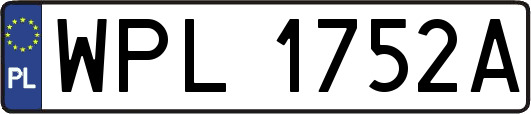 PL
WPL 1752A